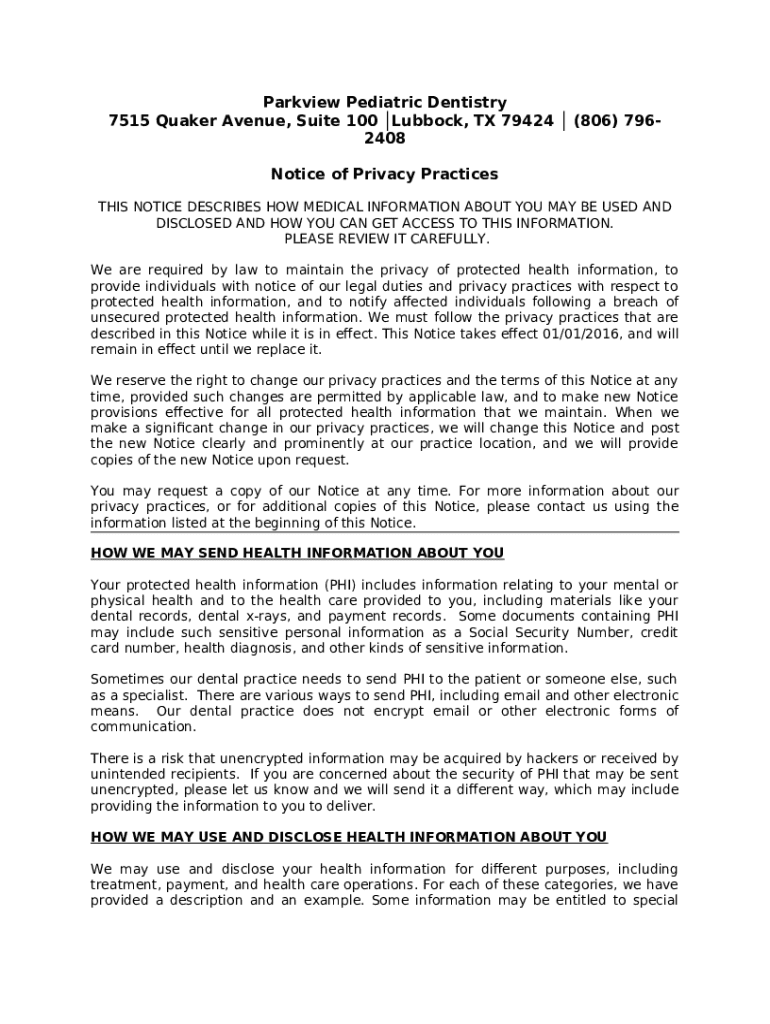 Parkview Pediatric Dentistry
7515 Quaker Avenue, Suite 100 │Lubbock, TX 79424 │ (806) 796-2408

Notice of Privacy Practices

THIS NOTICE DESCRIBES HOW MEDICAL INFORMATION ABOUT YOU MAY BE USED AND DISCLOSED AND HOW YOU CAN GET ACCESS TO THIS INFORMATION.
PLEASE REVIEW IT CAREFULLY.

We are required by law to maintain the privacy of protected health information, to provide individuals with notice of our legal duties and privacy practices with respect to protected health information, and to notify affected individuals following a breach of unsecured protected health information. We must follow the privacy practices that are described in this Notice while it is in effect. This Notice takes effect 01/01/2016, and will remain in effect until we replace it.

We reserve the right to change our privacy practices and the terms of this Notice at any time, provided such changes are permitted by applicable law, and to make new Notice provisions effective for all protected health information that we maintain. When we make a significant change in our privacy practices, we will change this Notice and post the new Notice clearly and prominently at our practice location, and we will provide copies of the new Notice upon request.

You may request a copy of our Notice at any time. For more information about our privacy practices, or for additional copies of this Notice, please contact us using the information listed at the beginning of this Notice.

HOW WE MAY SEND HEALTH INFORMATION ABOUT YOU

Your protected health information (PHI) includes information relating to your mental or physical health and to the health care provided to you, including materials like your dental records, dental x-rays, and payment records. Some documents containing PHI may include such sensitive personal information as a Social Security Number, credit card number, health diagnosis, and other kinds of sensitive information.

Sometimes our dental practice needs to send PHI to the patient or someone else, such as a specialist. There are various ways to send PHI, including email and other electronic means. Our dental practice does not encrypt email or other electronic forms of communication.

There is a risk that unencrypted information may be acquired by hackers or received by unintended recipients. If you are concerned about the security of PHI that may be sent unencrypted, please let us know and we will send it a different way, which may include providing the information to you to deliver.

HOW WE MAY USE AND DISCLOSE HEALTH INFORMATION ABOUT YOU

We may use and disclose your health information for different purposes, including treatment, payment, and health care operations. For each of these categories, we have provided a description and an example. Some information may be entitled to special